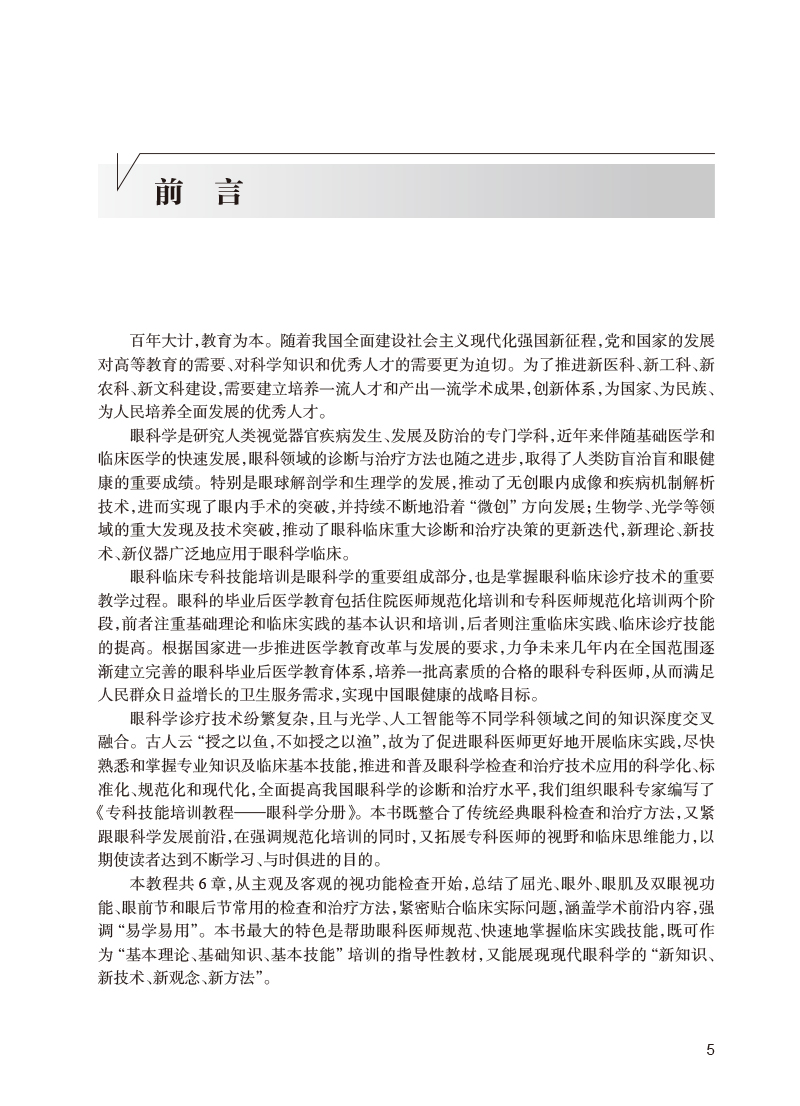 前言

百年大计,教育为本。随着我国全面建设社会主义现代化强国新征程,党和国家的发展对高等教育的需要、对科学知识和优秀人才的需要更为迫切。为了推进新医科、新工科、新农科、新文科建设,需要建立培养一流人才和产出一流学术成果,创新体系,为国家、为民族、为人民培养全面发展的优秀人才。

眼科学是研究人类视觉器官疾病发生、发展及防治的专门学科,近年来伴随基础医学和临床医学的快速发展,眼科领域的诊断与治疗方法也随之进步,取得了人类防盲治盲和眼健康的重要成绩。特别是眼球解剖学和生理学的发展,推动了无创眼内成像和疾病机制解析技术,进而实现了眼内手术的突破,并持续不断地沿着“微创”方向发展;生物学、光学等领域的重大发现及技术突破,推动了眼科临床重大诊断和治疗决策的更新迭代,新理论、新技术、新仪器广泛地应用于眼科学临床。

眼科临床专科技能培训是眼科学的重要组成部分,也是掌握眼科临床诊疗技术的重要教学过程。眼科的毕业后医学教育包括住院医师规范化培训和专科医师规范化培训两个阶段,前者注重基础理论和临床实践的基本认识和培训,后者则注重临床实践、临床诊疗技能的提高。根据国家进一步推进医学教育改革与发展的要求,力争未来几年内在全国范围逐渐建立完善的眼科毕业后医学教育体系,培养一批高素质的合格的眼科专科医师,从而满足人民群众日益增长的卫生服务需求,实现中国眼健康的战略目标。

眼科学诊疗技术纷繁复杂,且与光学、人工智能等不同学科领域之间的知识深度交叉融合。古人云“授之以鱼,不如授之以渔”,故为了促进眼科医师更好地开展临床实践,尽快熟悉和掌握专业知识及临床基本技能,推进和普及眼科学检查和治疗技术应用的科学化、标准化、规范化和现代化,全面提高我国眼科学的诊断和治疗水平,我们组织眼科专家编写了《专科技能培训教程——眼科学分册》。本书既整合了传统经典眼科检查和治疗方法,又紧跟眼科学发展前沿,在强调规范化培训的同时,又拓展专科医师的视野和临床思维能力,以期使读者达到不断学习、与时俱进的目的。

本教程共6章,从主观及客观的视功能检查开始,总结了屈光、眼外、眼肌及双眼视功能、眼前节和眼后节常用的检查和治疗方法,紧密贴合临床实际问题,涵盖学术前沿内容,强调“易学易用”。本书最大的特色是帮助眼科医师规范、快速地掌握临床实践技能,既可作为“基本理论、基础知识、基本技能”培训的指导性教材,又能展现现代眼科学的“新知识、新技术、新观念、新方法”。

5